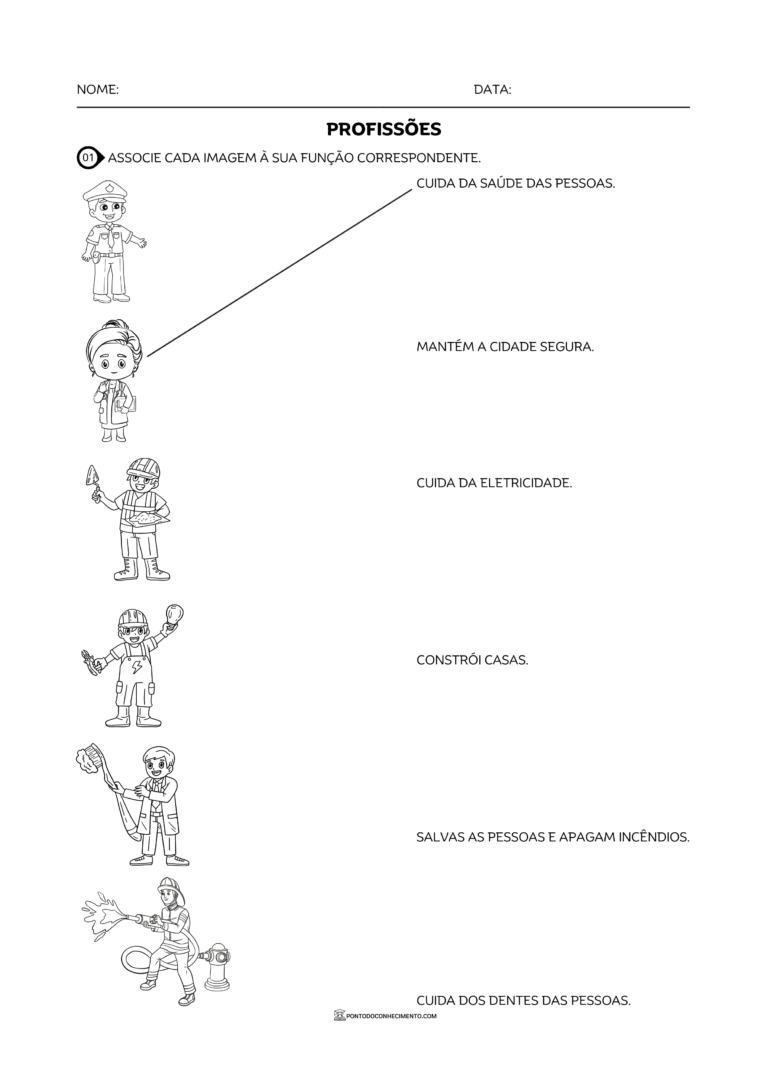 NOME: DATA:

PROFISSÕES

01 ASSOCIE CADA IMAGEM À SUA FUNÇÃO CORRESPONDENTE.

CUIDA DA SAÚDE DAS PESSOAS.

MANTÉM A CIDADE SEGURA.

CUIDA DA ELETRICIDADE.

CONSTRÓI CASAS.

SALVAS AS PESSOAS E APAGAM INCÊNDIOS.

CUIDA DOS DENTES DAS PESSOAS.

PONTODOCONHECIMENTO.COM